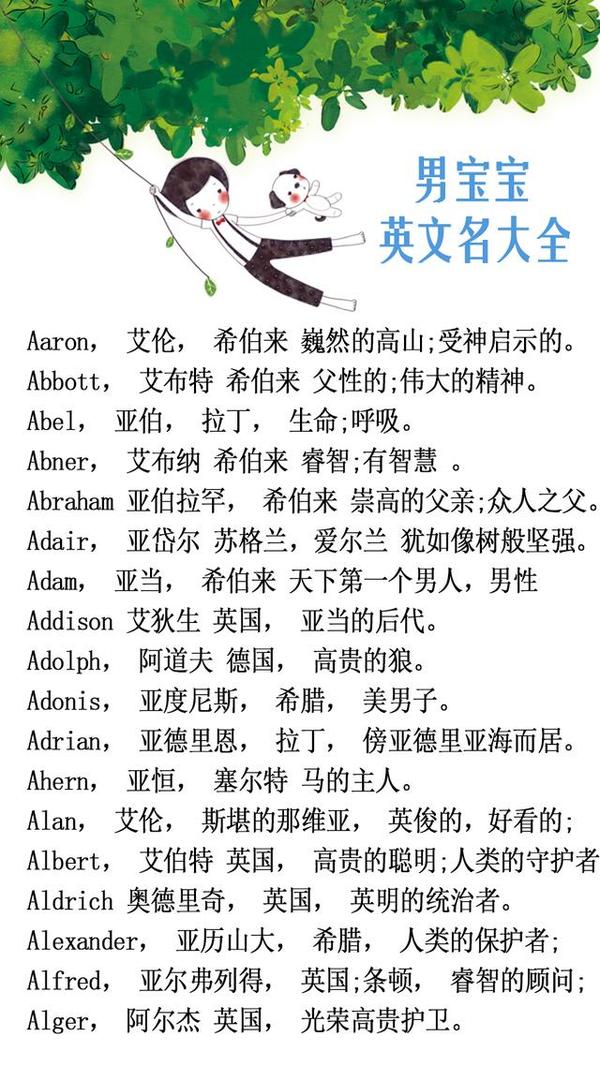 男宝宝
英文名大全

Aaron， 艾伦， 希伯来 巍然的高山;受神启示的。
Abbott， 艾布特 希伯来 父性的;伟大的精神。
Abel， 亚伯， 拉丁， 生命;呼吸。
Abner， 艾布纳 希伯来 睿智;有智慧 。
Abraham 亚伯拉罕， 希伯来 崇高的父亲;众人之父。
Adair， 亚岱尔 苏格兰，爱尔兰 犹如像树般坚强。
Adam， 亚当， 希伯来 天下第一个男人，男性
Addison 艾狄生 英国， 亚当的后代。
Adolph， 阿道夫 德国， 高贵的狼。
Adonis， 亚度尼斯， 希腊， 美男子。
Adrian， 亚德里恩， 拉丁， 傍亚德里亚海而居。
Ahern， 亚恒， 塞尔特 马的主人。
Alan， 艾伦， 斯堪的那维亚， 英俊的，好看的;
Albert， 艾伯特 英国， 高贵的聪明;人类的守护者
Aldrich 奥德里奇， 英国， 英明的统治者。
Alexander， 亚历山大， 希腊， 人类的保护者;
Alfred， 亚尔弗列得， 英国;条顿， 睿智的顾问;
Alger， 阿尔杰 英国， 光荣高贵护卫。